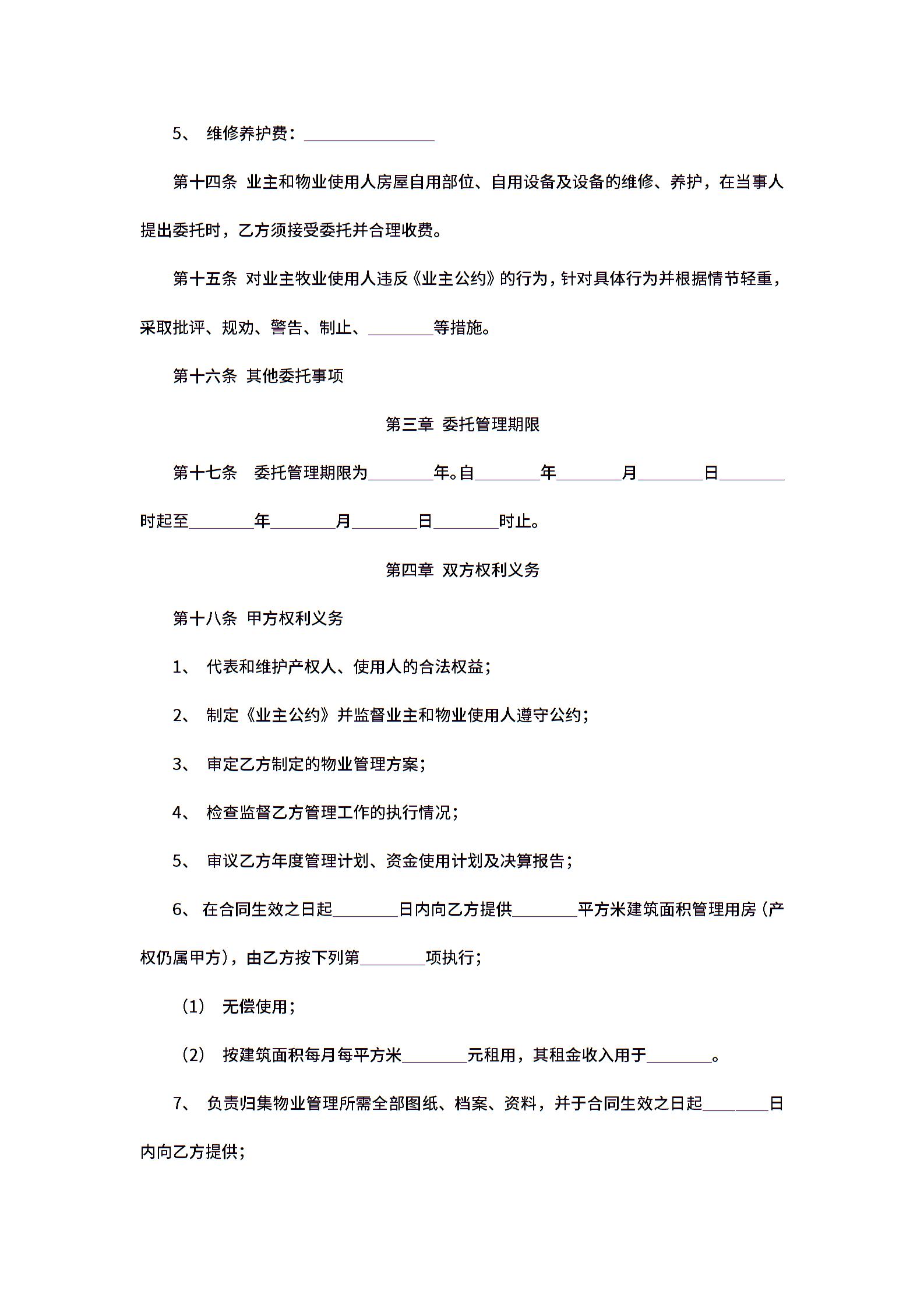 5、 维修养护费：________________

第十四条 业主和物业使用人房屋自用部位、自用设备及设备的维修、养护，在当事人提出委托时，乙方须接受委托并合理收费。

第十五条 对业主牧业使用人违反《业主公约》的行为，针对具体行为并根据情节轻重，采取批评、规劝、警告、制止、________等措施。

第十六条 其他委托事项

第三章 委托管理期限

第十七条 委托管理期限为________年。自________年________月________日________时起至________年________月________日________时止。

第四章 双方权利义务

第十八条 甲方权利义务

1、 代表和维护产权人、使用人的合法权益；

2、 制定《业主公约》并监督业主和物业使用人遵守公约；

3、 审定乙方制定的物业管理方案；

4、 检查监督乙方管理工作的执行情况；

5、 审议乙方年度管理计划、资金使用计划及决算报告；

6、 在合同生效之日起________日内向乙方提供________平方米建筑面积管理用房（产权仍属甲方），由乙方按下列第________项执行；

（1） 无偿使用；

（2） 按建筑面积每月每平方米________元租用，其租金收入用于________。

7、 负责归集物业管理所需全部图纸、档案、资料，并于合同生效之日起________日内向乙方提供；